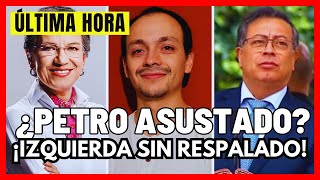 ÚLTIMA HORA

¿PETRO ASUSTADO?
¡IZQUIERDA SIN RESPALADO!